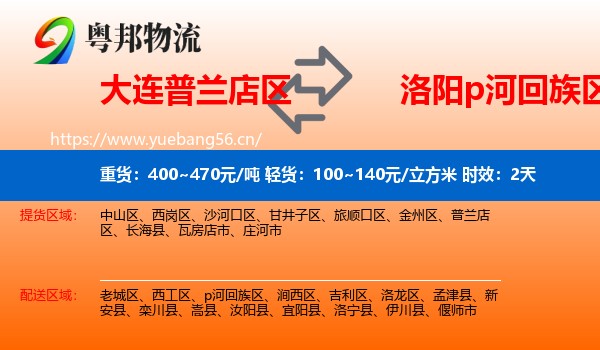 粤邦物流

大连普兰店区

洛阳p河回族区

https://www.yuebang56.cn/

重货：400~470元/吨 轻货：100~140元/立方米 时效：2天

提货区域：

中山区、西岗区、沙河口区、甘井子区、旅顺口区、金州区、普兰店区、长海县、瓦房店市、庄河市

配送区域：

老城区、西工区、p河回族区、涧西区、吉利区、洛龙区、孟津县、新安县、栾川县、嵩县、汝阳县、宜阳县、洛宁县、伊川县、偃师市